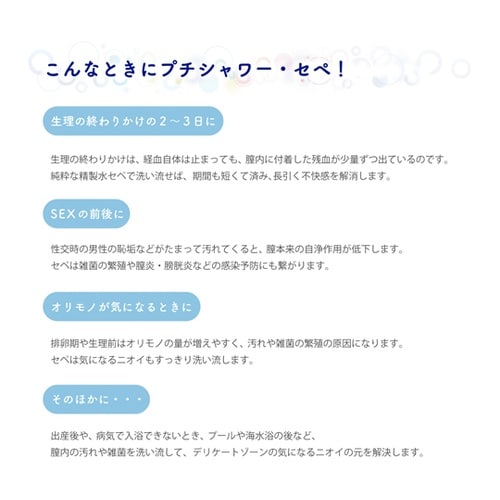 こんなときにプチシャワー・セペ！

生理の終わりかけの２～３日に

生理の終わりかけは、経血自体は止まっても、膣内に付着した残血が少量ずつ出ているのです。
純粋な精製水セペで洗い流せば、期間も短くて済み、長引く不快感を解消します。

SEXの前後に

性交時の男性の恥垢などがたまって汚れてくると、膣本来の自浄作用が低下します。
セペは雑菌の繁殖や膣炎・膀胱炎などの感染予防にも繋がります。

オリモノが気になるときに

排卵期や生理前はオリモノの量が増えやすく、汚れや雑菌の繁殖の原因になります。
セペは気になるニオイもすっきり洗い流します。

そのほかに・・・

出産後や、病気で入浴できないとき、プールや海水浴の後など、
膣内の汚れや雑菌を洗い流して、デリケートゾーンの気になるニオイの元を解決します。